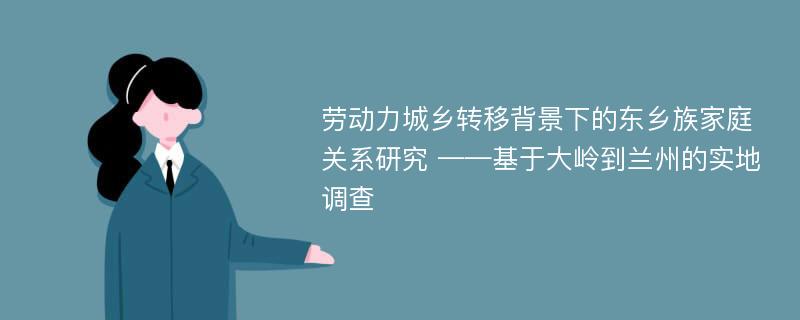 劳动力城乡转移背景下的东乡族家庭关系研究 ——基于大岭到兰州的实地调查